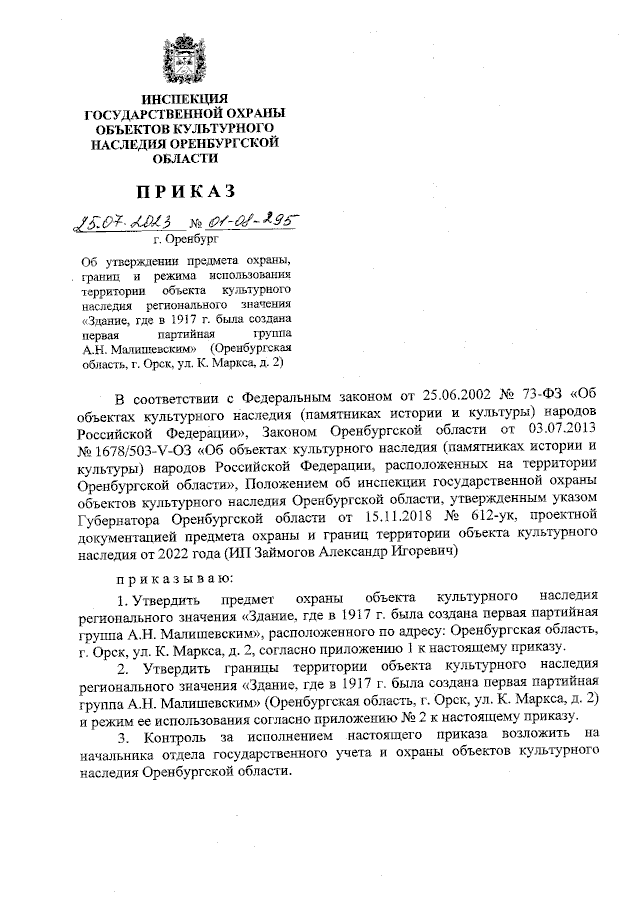 ИНСПЕКЦИЯ
ГОСУДАРСТВЕННОЙ ОХРАНЫ
ОБЪЕКТОВ КУЛЬТУРНОГО
НАСЛЕДИЯ ОРЕНБУРГСКОЙ
ОБЛАСТИ

ПРИКАЗ

25.07.2023 № 01-08-295
г. Оренбург

Об утверждении предмета охраны, границ и режима использования территории объекта культурного наследия регионального значения «Здание, где в 1917 г. была создана первая партийная группа А.Н. Малишевским» (Оренбургская область, г. Орск, ул. К. Маркса, д. 2)

В соответствии с Федеральным законом от 25.06.2002 № 73-ФЗ «Об объектах культурного наследия (памятниках истории и культуры) народов Российской Федерации», Законом Оренбургской области от 03.07.2013 № 1678/503-V-ОЗ «Об объектах культурного наследия (памятниках истории и культуры) народов Российской Федерации, расположенных на территории Оренбургской области», Положением об инспекции государственной охраны объектов культурного наследия Оренбургской области, утвержденным указом Губернатора Оренбургской области от 15.11.2018 № 612-ук, проектной документацией предмета охраны и границ территории объекта культурного наследия от 2022 года (ИП Займогов Александр Игоревич)

приказываю:

1. Утвердить предмет охраны объекта культурного наследия регионального значения «Здание, где в 1917 г. была создана первая партийная группа А.Н. Малишевским», расположенного по адресу: Оренбургская область, г. Орск, ул. К. Маркса, д. 2, согласно приложению 1 к настоящему приказу.

2. Утвердить границы территории объекта культурного наследия регионального значения «Здание, где в 1917 г. была создана первая партийная группа А.Н. Малишевским» (Оренбургская область, г. Орск, ул. К. Маркса, д. 2) и режим ее использования согласно приложению № 2 к настоящему приказу.

3. Контроль за исполнением настоящего приказа возложить на начальника отдела государственного учета и охраны объектов культурного наследия Оренбургской области.